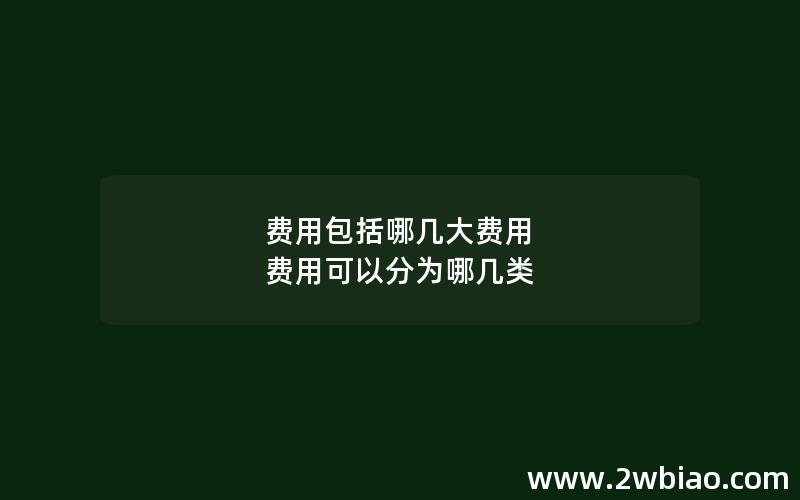 费用包括哪几大费用
费用可以分为哪几类

www.2wbiao.com